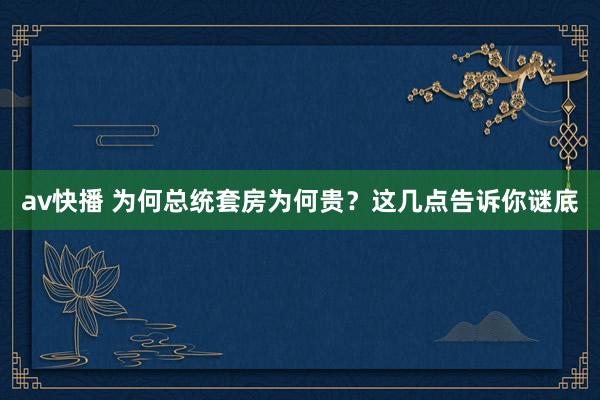 av快播 为何总统套房为何贵？这几点告诉你谜底